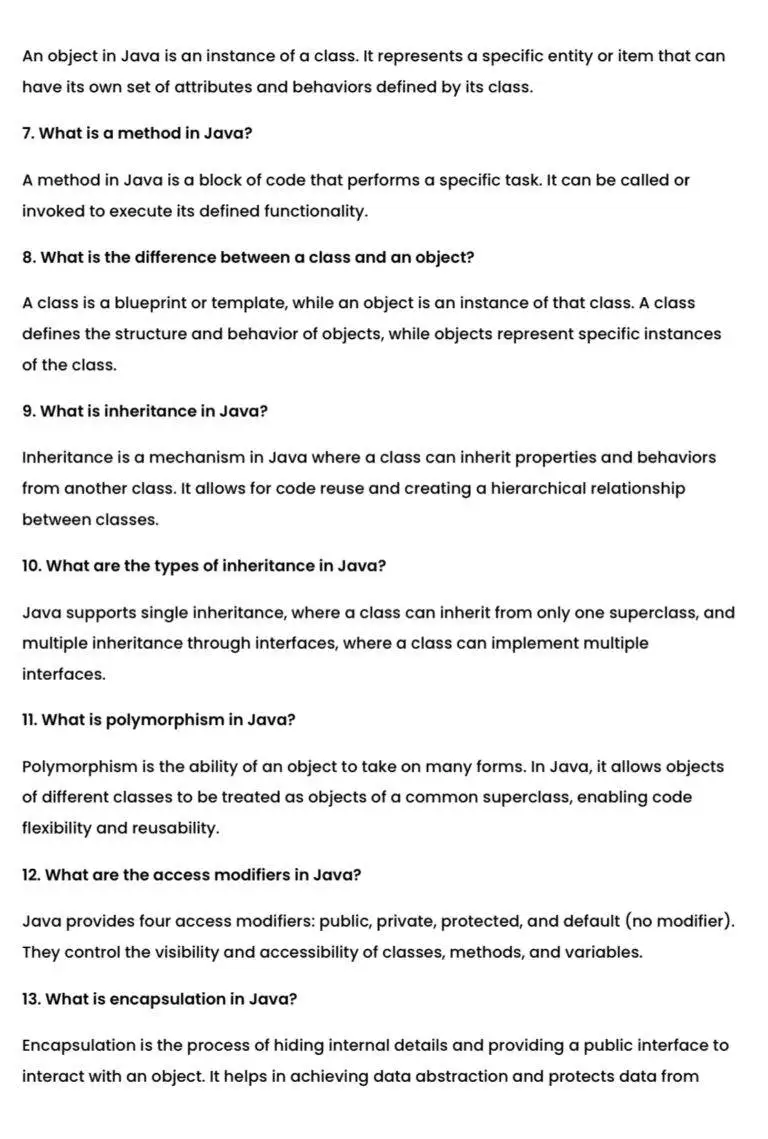 An object in Java is an instance of a class. It represents a specific entity or item that can have its own set of attributes and behaviors defined by its class.

7. What is a method in Java?

A method in Java is a block of code that performs a specific task. It can be called or invoked to execute its defined functionality.

8. What is the difference between a class and an object?

A class is a blueprint or template, while an object is an instance of that class. A class defines the structure and behavior of objects, while objects represent specific instances of the class.

9. What is inheritance in Java?

Inheritance is a mechanism in Java where a class can inherit properties and behaviors from another class. It allows for code reuse and creating a hierarchical relationship between classes.

10. What are the types of inheritance in Java?

Java supports single inheritance, where a class can inherit from only one superclass, and multiple inheritance through interfaces, where a class can implement multiple interfaces.

11. What is polymorphism in Java?

Polymorphism is the ability of an object to take on many forms. In Java, it allows objects of different classes to be treated as objects of a common superclass, enabling code flexibility and reusability.

12. What are the access modifiers in Java?

Java provides four access modifiers: public, private, protected, and default (no modifier). They control the visibility and accessibility of classes, methods, and variables.

13. What is encapsulation in Java?

Encapsulation is the process of hiding internal details and providing a public interface to interact with an object. It helps in achieving data abstraction and protects data from